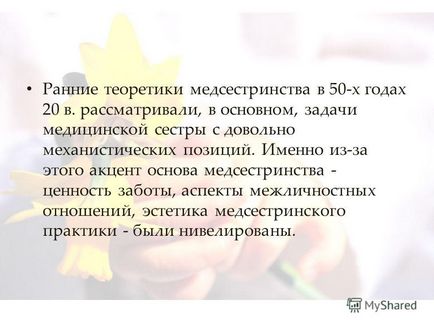 • Ранние теоретики медсестринства в 50-х годах 20 в. рассматривали, в основном, задачи медицинской сестры с довольно механистических позиций. Именно из-за этого акцент основа медсестринства - ценность заботы, аспекты межличностных отношений, эстетика медсестринского практики - были нивелированы.

MyShared